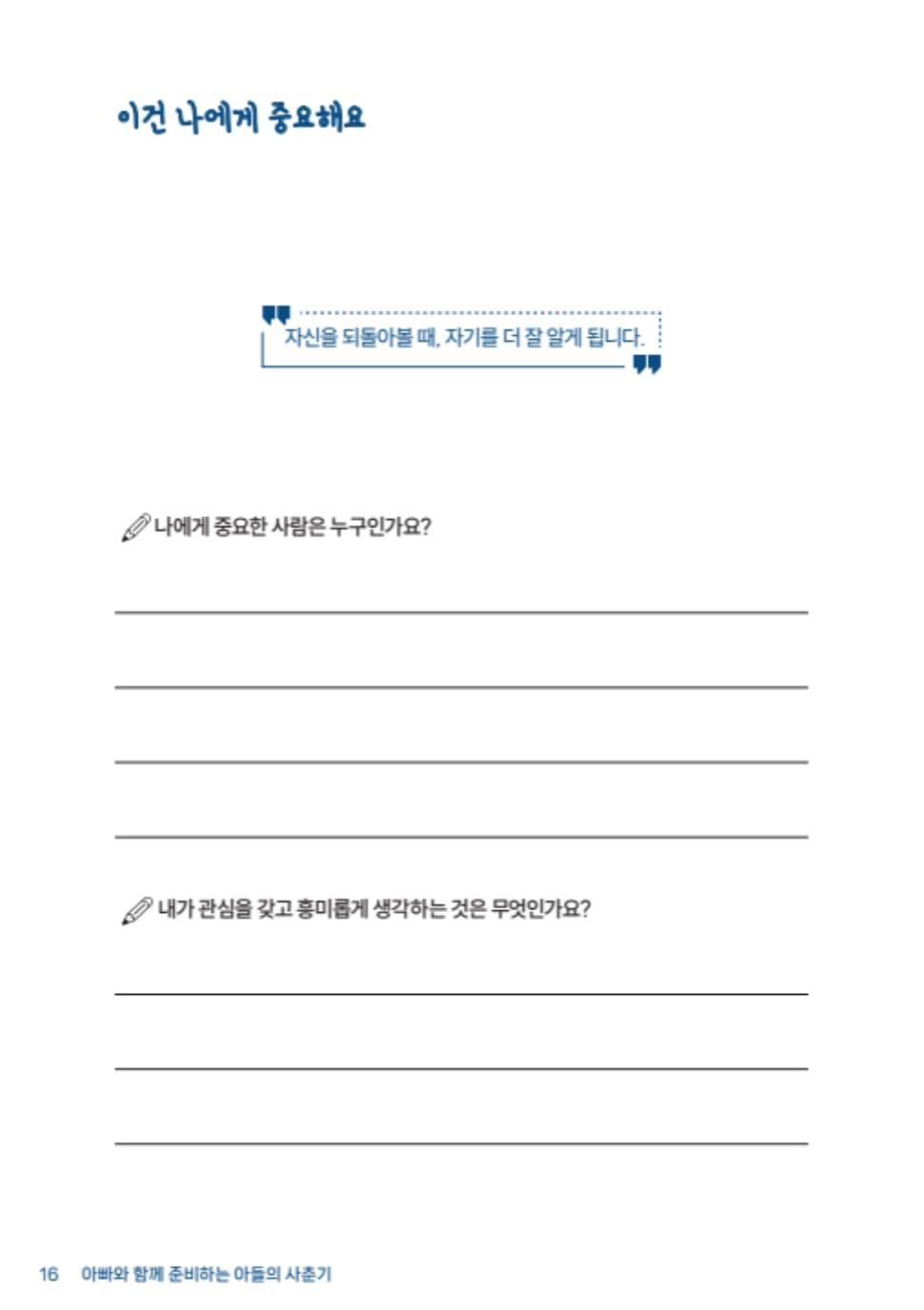 이건 나에게 중요해요

자신을 되돌아볼 때, 자기를 더 잘 알게 됩니다.

나에게 중요한 사람은 누구인가요?

내가 관심을 갖고 흥미롭게 생각하는 것은 무엇인가요?

16 아빠와 함께 준비하는 아들의 사춘기